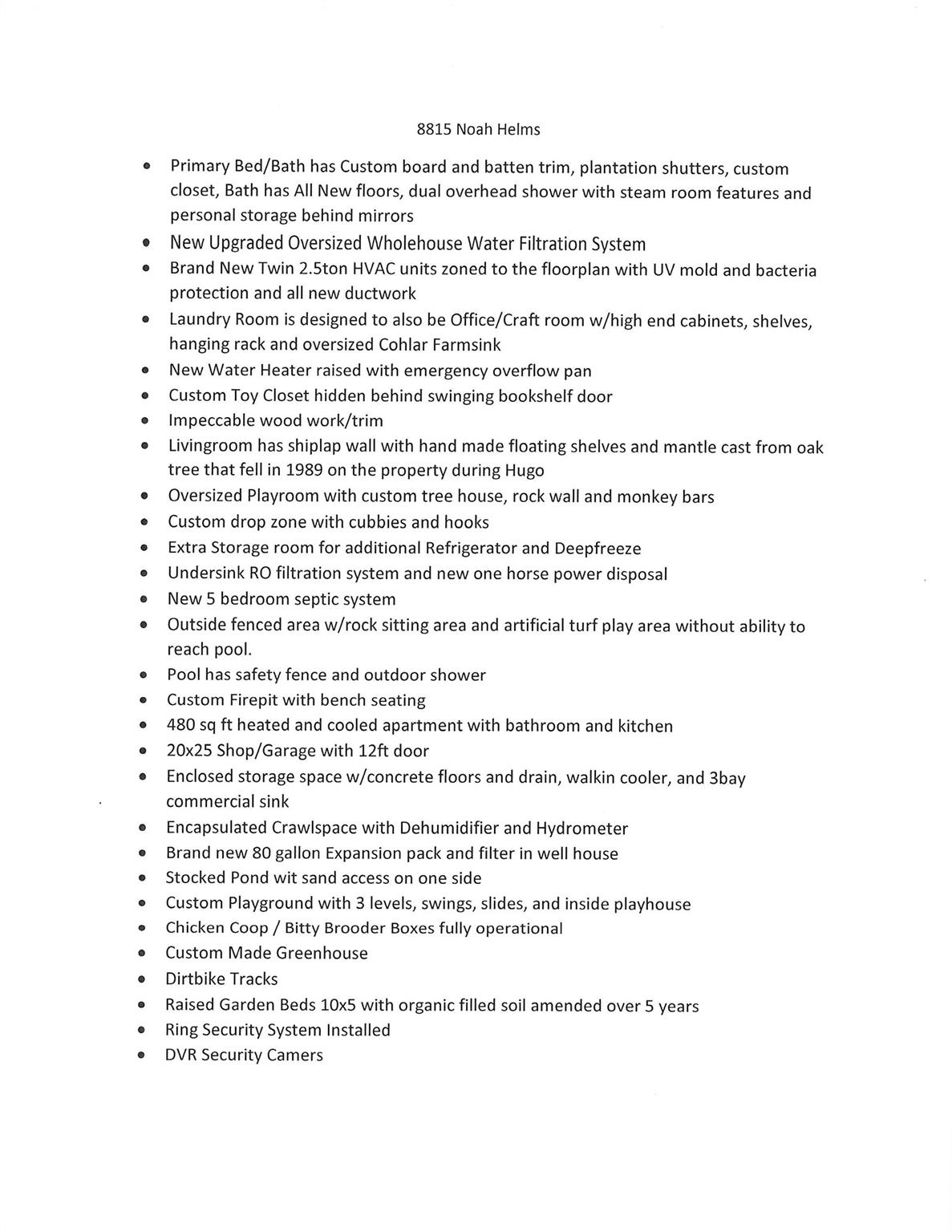 8815 Noah Helms

- Primary Bed/Bath has Custom board and batten trim, plantation shutters, custom closet, Bath has All New floors, dual overhead shower with steam room features and personal storage behind mirrors
- New Upgraded Oversized Wholehouse Water Filtration System
- Brand New Twin 2.5ton HVAC units zoned to the floorplan with UV mold and bacteria protection and all new ductwork
- Laundry Room is designed to also be Office/Craft room w/high end cabinets, shelves, hanging rack and oversized Cohlar Farmsink
- New Water Heater raised with emergency overflow pan
- Custom Toy Closet hidden behind swinging bookshelf door
- Impeccable wood work/trim
- Livingroom has shiplap wall with hand made floating shelves and mantle cast from oak tree that fell in 1989 on the property during Hugo
- Oversized Playroom with custom tree house, rock wall and monkey bars
- Custom drop zone with cubbies and hooks
- Extra Storage room for additional Refrigerator and Deepfreeze
- Undersink RO filtration system and new one horse power disposal
- New 5 bedroom septic system
- Outside fenced area w/rock sitting area and artificial turf play area without ability to reach pool.
- Pool has safety fence and outdoor shower
- Custom Firepit with bench seating
- 480 sq ft heated and cooled apartment with bathroom and kitchen
- 20x25 Shop/Garage with 12ft door
- Enclosed storage space w/concrete floors and drain, walkin cooler, and 3bay commercial sink
- Encapsulated Crawlspace with Dehumidifier and Hydrometer
- Brand new 80 gallon Expansion pack and filter in well house
- Stocked Pond wit sand access on one side
- Custom Playground with 3 levels, swings, slides, and inside playhouse
- Chicken Coop / Bitty Brooder Boxes fully operational
- Custom Made Greenhouse
- Dirtbike Tracks
- Raised Garden Beds 10x5 with organic filled soil amended over 5 years
- Ring Security System Installed
- DVR Security Camers